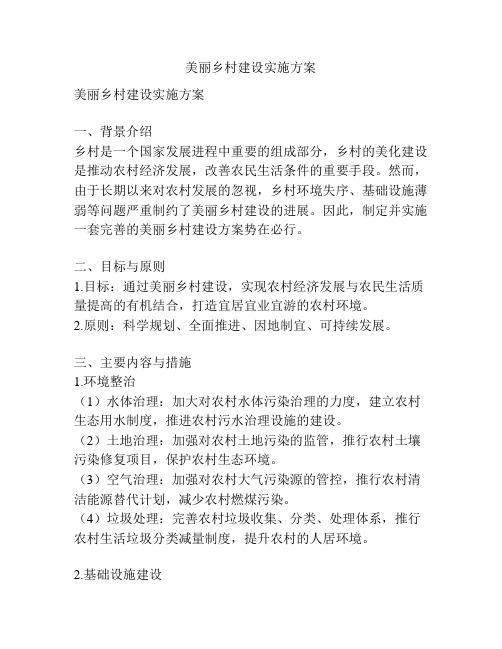 美丽乡村建设实施方案

美丽乡村建设实施方案

一、背景介绍
乡村是一个国家发展进程中重要的组成部分，乡村的美化建设是推动农村经济发展，改善农民生活条件的重要手段。然而，由于长期以来对农村发展的忽视，乡村环境失序、基础设施薄弱等问题严重制约了美丽乡村建设的进展。因此，制定并实施一套完善的美丽乡村建设方案势在必行。

二、目标与原则
1.目标：通过美丽乡村建设，实现农村经济发展与农民生活质量提高的有机结合，打造宜居宜业宜游的农村环境。
2.原则：科学规划、全面推进、因地制宜、可持续发展。

三、主要内容与措施
1.环境整治
（1）水体治理：加大对农村水体污染治理的力度，建立农村生态用水制度，推进农村污水治理设施的建设。
（2）土地治理：加强对农村土地污染的监管，推行农村土壤污染修复项目，保护农村生态环境。
（3）空气治理：加强对农村大气污染源的管控，推行农村清洁能源替代计划，减少农村燃煤污染。
（4）垃圾处理：完善农村垃圾收集、分类、处理体系，推行农村生活垃圾分类减量制度，提升农村的人居环境。

2.基础设施建设